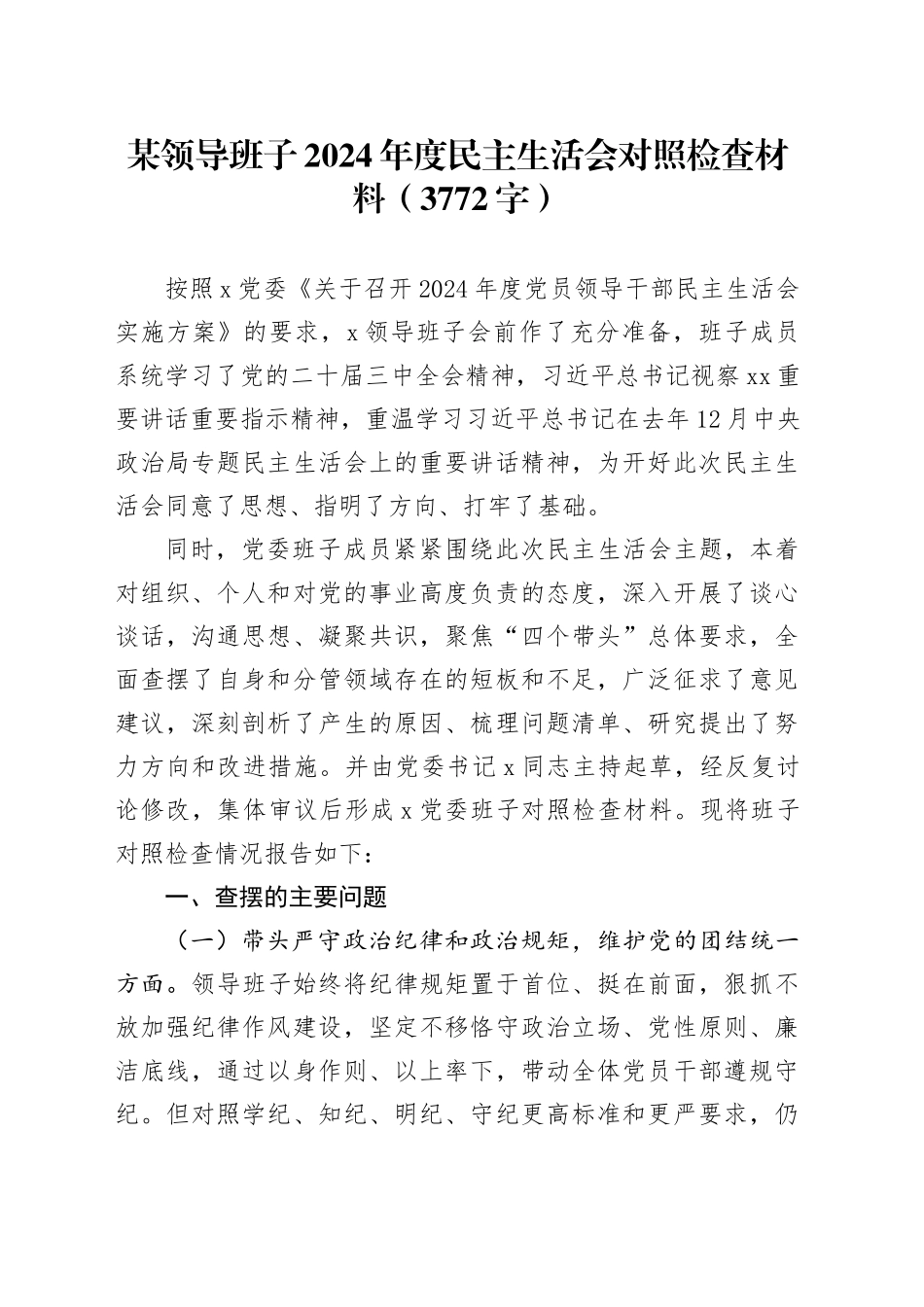 某领导班子2024年度民主生活会对照检查材料（3772字）

按照x党委《关于召开2024年度党员领导干部民主生活会实施方案》的要求，x领导班子会前作了充分准备，班子成员系统学习了党的二十届三中全会精神，习近平总书记视察xx重要讲话重要指示精神，重温学习习近平总书记在去年12月中央政治局专题民主生活会上的重要讲话精神，为开好此次民主生活会同意了思想、指明了方向、打牢了基础。

同时，党委班子成员紧紧围绕此次民主生活会主题，本着对组织、个人和对党的事业高度负责的态度，深入开展了谈心谈话，沟通思想、凝聚共识，聚焦“四个带头”总体要求，全面查摆了自身和分管领域存在的短板和不足，广泛征求了意见建议，深刻剖析了产生的原因、梳理问题清单、研究提出了努力方向和改进措施。并由党委书记x同志主持起草，经反复讨论修改，集体审议后形成x党委班子对照检查材料。现将班子对照检查情况报告如下：

一、查摆的主要问题

（一）带头严守政治纪律和政治规矩，维护党的团结统一方面。领导班子始终将纪律规矩置于首位、挺在前面，狠抓不放加强纪律作风建设，坚定不移恪守政治立场、党性原则、廉洁底线，通过以身作则、以上率下，带动全体党员干部遵规守纪。但对照学纪、知纪、明纪、守纪更高标准和更严要求，仍